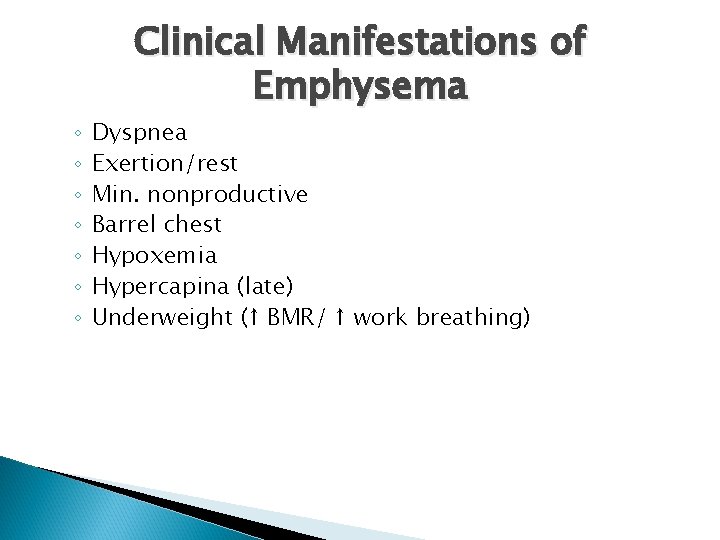 Clinical Manifestations of Emphysema

◦ Dyspnea
◦ Exertion/rest
◦ Min. nonproductive
◦ Barrel chest
◦ Hypoxemia
◦ Hypercapina (late)
◦ Underweight (↑ BMR/ ↑ work breathing)